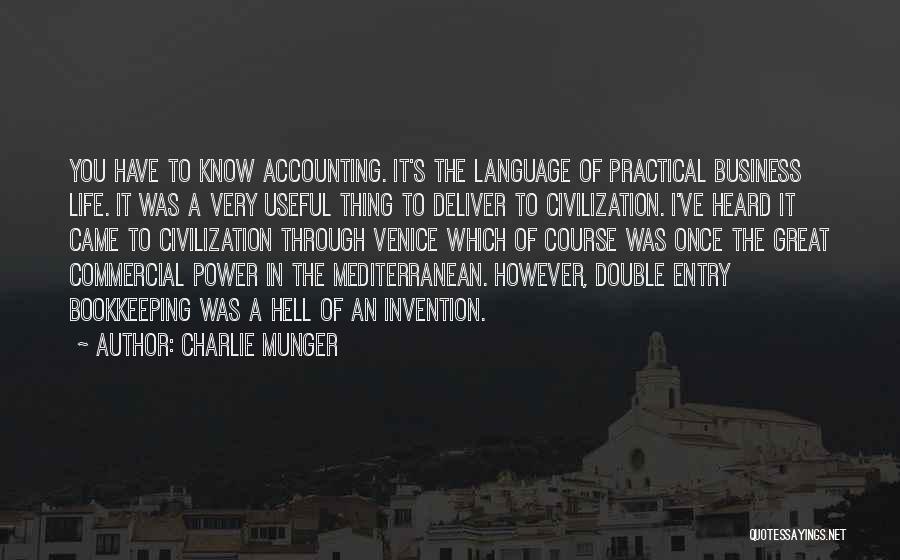 YOU HAVE TO KNOW ACCOUNTING. IT'S THE LANGUAGE OF PRACTICAL BUSINESS LIFE. IT WAS A VERY USEFUL THING TO DELIVER TO CIVILIZATION. I'VE HEARD IT CAME TO CIVILIZATION THROUGH VENICE WHICH OF COURSE WAS ONCE THE GREAT COMMERCIAL POWER IN THE MEDITERRANEAN. HOWEVER, DOUBLE ENTRY BOOKKEEPING WAS A HELL OF AN INVENTION.

~ AUTHOR: CHARLIE MUNGER

QUOTESSAYINGS.NET